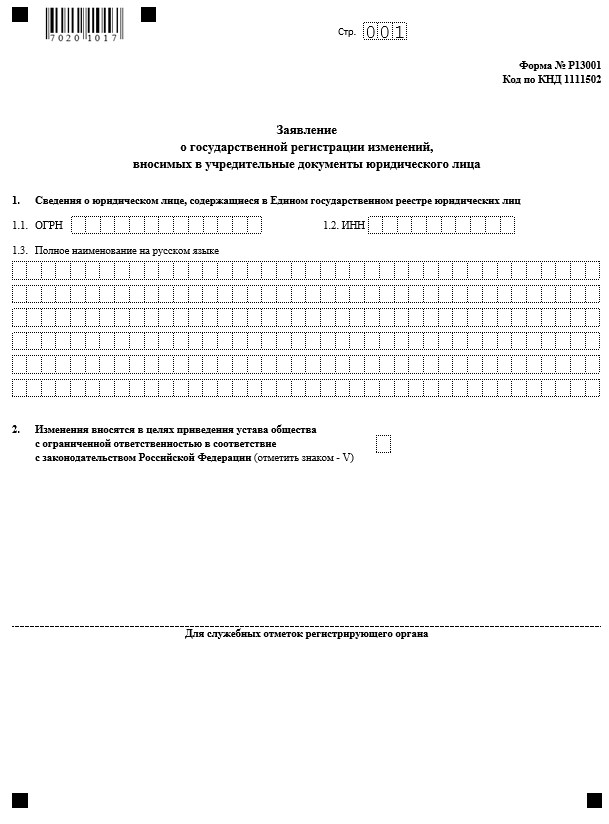 7020 1017

Стр. 001

Форма № Р13001
Код по КНД 1111502

Заявление
о государственной регистрации изменений,
вносимых в учредительные документы юридического лица

1. Сведения о юридическом лице, содержащиеся в Едином государственном реестре юридических лиц

1.1. ОГРН

1.2. ИНН

1.3. Полное наименование на русском языке

2. Изменения вносятся в целях приведения устава общества с ограниченной ответственностью в соответствие с законодательством Российской Федерации (отметить знаком - V)

Для служебных отметок регистрирующего органа